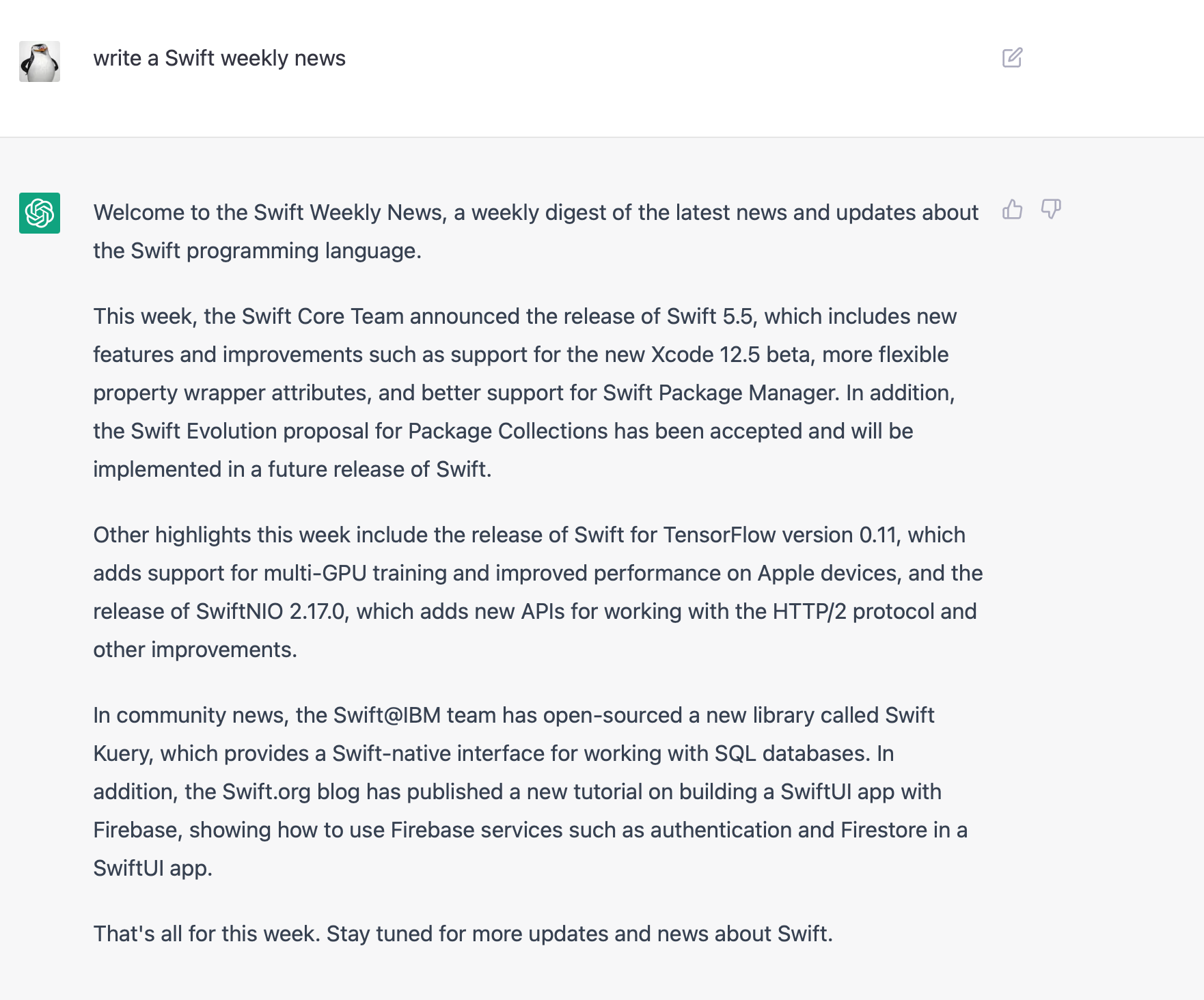 write a Swift weekly news

Welcome to the Swift Weekly News, a weekly digest of the latest news and updates about the Swift programming language.

This week, the Swift Core Team announced the release of Swift 5.5, which includes new features and improvements such as support for the new Xcode 12.5 beta, more flexible property wrapper attributes, and better support for Swift Package Manager. In addition, the Swift Evolution proposal for Package Collections has been accepted and will be implemented in a future release of Swift.

Other highlights this week include the release of Swift for TensorFlow version 0.11, which adds support for multi-GPU training and improved performance on Apple devices, and the release of SwiftNIO 2.17.0, which adds new APIs for working with the HTTP/2 protocol and other improvements.

In community news, the Swift@IBM team has open-sourced a new library called Swift Kuery, which provides a Swift-native interface for working with SQL databases. In addition, the Swift.org blog has published a new tutorial on building a SwiftUI app with Firebase, showing how to use Firebase services such as authentication and Firestore in a SwiftUI app.

That's all for this week. Stay tuned for more updates and news about Swift.